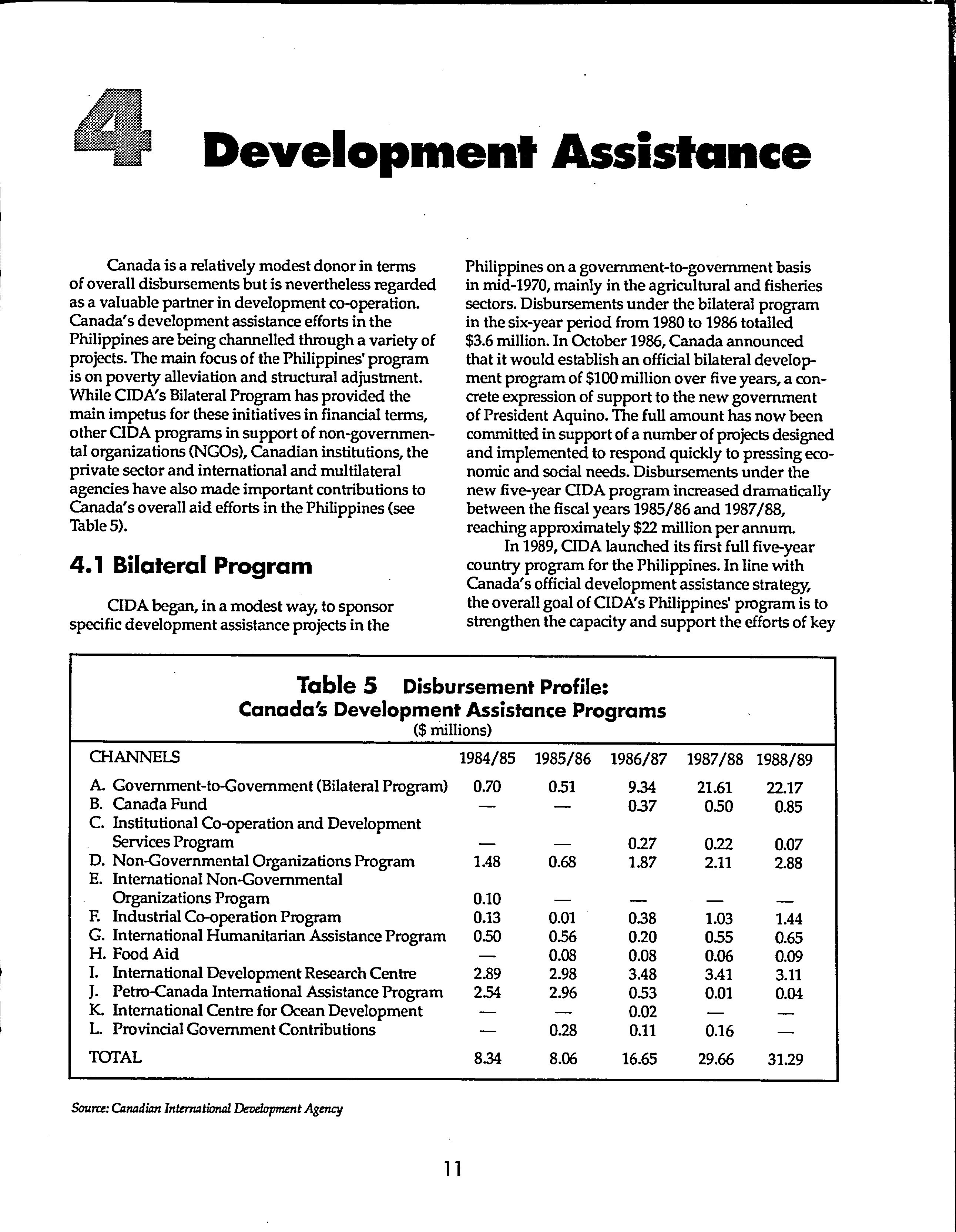 4 Development Assistance

Canada is a relatively modest donor in terms of overall disbursements but is nevertheless regarded as a valuable partner in development co-operation. Canada's development assistance efforts in the Philippines are being channelled through a variety of projects. The main focus of the Philippines' program is on poverty alleviation and structural adjustment. While CIDA's Bilateral Program has provided the main impetus for these initiatives in financial terms, other CIDA programs in support of non-governmental organizations (NGOs), Canadian institutions, the private sector and international and multilateral agencies have also made important contributions to Canada's overall aid efforts in the Philippines (see Table 5).

4.1 Bilateral Program

CIDA began, in a modest way, to sponsor specific development assistance projects in the Philippines on a government-to-government basis in mid-1970, mainly in the agricultural and fisheries sectors. Disbursements under the bilateral program in the six-year period from 1980 to 1986 totalled \$3.6 million. In October 1986, Canada announced that it would establish an official bilateral development program of \$100 million over five years, a concrete expression of support to the new government of President Aquino. The full amount has now been committed in support of a number of projects designed and implemented to respond quickly to pressing economic and social needs. Disbursements under the new five-year CIDA program increased dramatically between the fiscal years 1985/86 and 1987/88, reaching approximately \$22 million per annum.

In 1989, CIDA launched its first full five-year country program for the Philippines. In line with Canada's official development assistance strategy, the overall goal of CIDA's Philippines' program is to strengthen the capacity and support the efforts of key

Table 5 Disbursement Profile: Canada's Development Assistance Programs
(\$ millions)

| CHANNELS | 1984/85 | 1985/86 | 1986/87 | 1987/88 | 1988/89 |
|---|---|---|---|---|---|
| A. Government-to-Government (Bilateral Program) | 0.70 | 0.51 | 9.34 | 21.61 | 22.17 |
| B. Canada Fund | — | — | 0.37 | 0.50 | 0.85 |
| C. Institutional Co-operation and Development Services Program | — | — | 0.27 | 0.22 | 0.07 |
| D. Non-Governmental Organizations Program | 1.48 | 0.68 | 1.87 | 2.11 | 2.88 |
| E. International Non-Governmental Organizations Progam | 0.10 | — | — | — | — |
| F. Industrial Co-operation Program | 0.13 | 0.01 | 0.38 | 1.03 | 1.44 |
| G. International Humanitarian Assistance Program | 0.50 | 0.56 | 0.20 | 0.55 | 0.65 |
| H. Food Aid | — | 0.08 | 0.08 | 0.06 | 0.09 |
| I. International Development Research Centre | 2.89 | 2.98 | 3.48 | 3.41 | 3.11 |
| J. Petro-Canada International Assistance Program | 2.54 | 2.96 | 0.53 | 0.01 | 0.04 |
| K. International Centre for Ocean Development | — | — | 0.02 | — | — |
| L. Provincial Government Contributions | — | 0.28 | 0.11 | 0.16 | — |
| TOTAL | 8.34 | 8.06 | 16.65 | 29.66 | 31.29 |

Source: Canadian International Development Agency

11